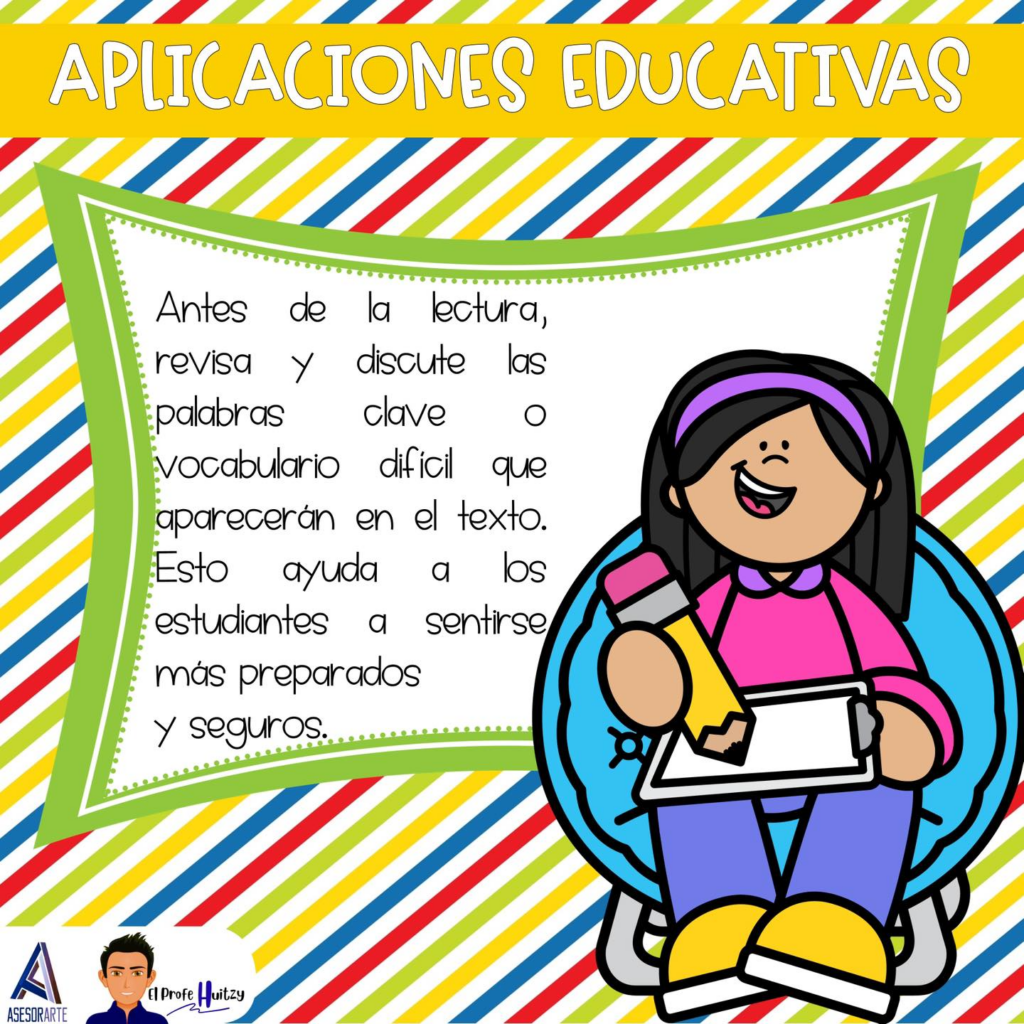 APLICACIONES EDUCATIVAS

Antes de la lectura, revisa y discute las palabras clave o vocabulario difícil que aparecerán en el texto. Esto ayuda a los estudiantes a sentirse más preparados y seguros.

ASESORARTE

El Profe Huitzy